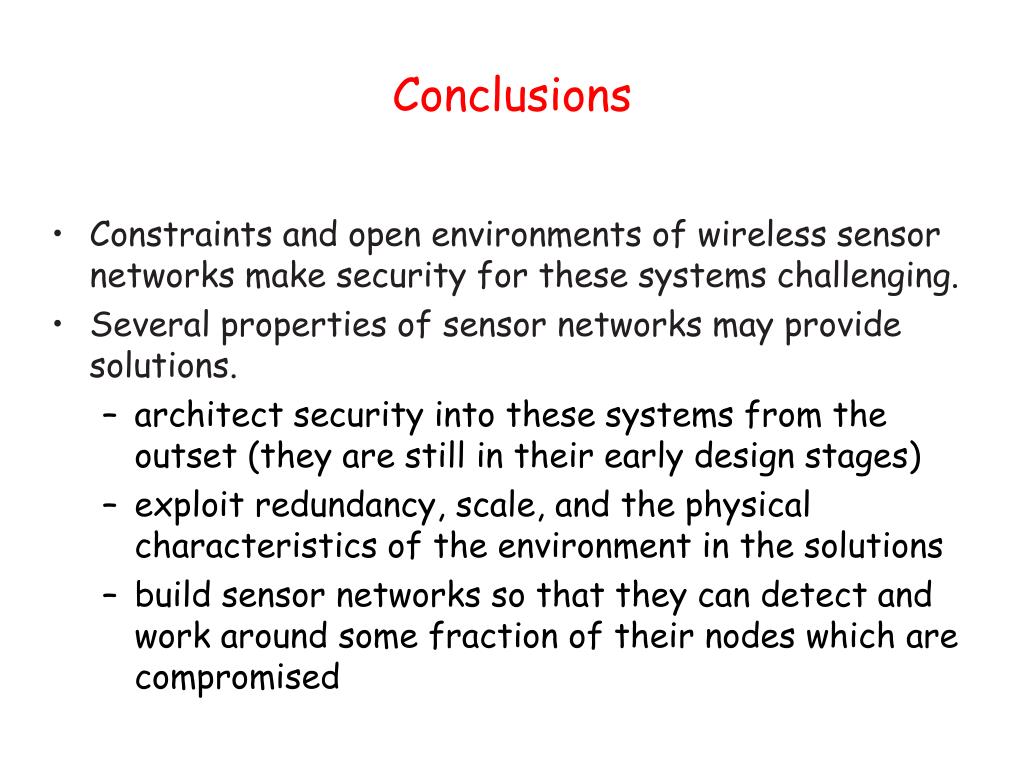 Conclusions

• Constraints and open environments of wireless sensor networks make security for these systems challenging.
• Several properties of sensor networks may provide solutions.
– architect security into these systems from the outset (they are still in their early design stages)
– exploit redundancy, scale, and the physical characteristics of the environment in the solutions
– build sensor networks so that they can detect and work around some fraction of their nodes which are compromised